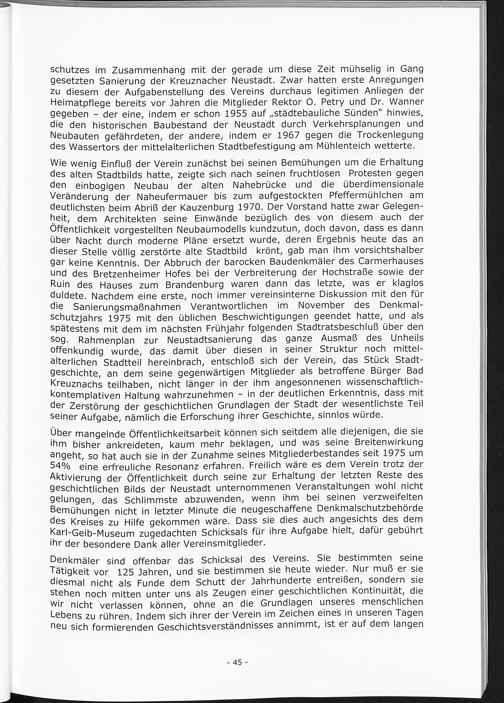 schutzes im Zusammenhang mit der gerade um diese Zeit mühselig in Gang gesetzten Sanierung der Kreuznacher Neustadt. Zwar hatten erste Anregungen zu diesem der Aufgabenstellung des Vereins durchaus legitimen Anliegen der Heimatpflege bereits vor Jahren die Mitglieder Rektor O. Petry und Dr. Wanner gegeben – der eine, indem er schon 1955 auf „städtebauliche Sünden" hinwies, die den historischen Baubestand der Neustadt durch Verkehrsplanungen und Neubauten gefährdeten, der andere, indem er 1967 gegen die Trockenlegung des Wassertors der mittelalterlichen Stadtbefestigung am Mühlenteich wetterte.

Wie wenig Einfluß der Verein zunächst bei seinen Bemühungen um die Erhaltung des alten Stadtbilds hatte, zeigte sich nach seinen fruchtlosen Protesten gegen den einbogigen Neubau der alten Nahebrücke und die überdimensionale Veränderung der Naheufermauer bis zum aufgestockten Pfeffermühlchen am deutlichsten beim Abriß der Kauzenburg 1970. Der Vorstand hatte zwar Gelegenheit, dem Architekten seine Einwände bezüglich des von diesem auch der Öffentlichkeit vorgestellten Neubaumodells kundzutun, doch davon, dass es dann über Nacht durch moderne Pläne ersetzt wurde, deren Ergebnis heute das an dieser Stelle völlig zerstörte alte Stadtbild krönt, gab man ihm vorsichtshalber gar keine Kenntnis. Der Abbruch der barocken Baudenkmäler des Carmerhauses und des Bretzenheimer Hofes bei der Verbreiterung der Hochstraße sowie der Ruin des Hauses zum Brandenburg waren dann das letzte, was er klaglos duldete. Nachdem eine erste, noch immer vereinsinterne Diskussion mit den für die Sanierungsmaßnahmen Verantwortlichen im November des Denkmalschutzjahrs 1975 mit den üblichen Beschwichtigungen geendet hatte, und als spätestens mit dem im nächsten Frühjahr folgenden Stadtratsbeschluß über den sog. Rahmenplan zur Neustadtsanierung das ganze Ausmaß des Unheils offenkundig wurde, das damit über diesen in seiner Struktur noch mittelalterlichen Stadtteil hereinbrach, entschloß sich der Verein, das Stück Stadtgeschichte, an dem seine gegenwärtigen Mitglieder als betroffene Bürger Bad Kreuznachs teilhaben, nicht länger in der ihm angesonnenen wissenschaftlich-kontemplativen Haltung wahrzunehmen – in der deutlichen Erkenntnis, dass mit der Zerstörung der geschichtlichen Grundlagen der Stadt der wesentlichste Teil seiner Aufgabe, nämlich die Erforschung ihrer Geschichte, sinnlos würde.

Über mangelnde Öffentlichkeitsarbeit können sich seitdem alle diejenigen, die sie ihm bisher ankreideten, kaum mehr beklagen, und was seine Breitenwirkung angeht, so hat auch sie in der Zunahme seines Mitgliederbestandes seit 1975 um 54% eine erfreuliche Resonanz erfahren. Freilich wäre es dem Verein trotz der Aktivierung der Öffentlichkeit durch seine zur Erhaltung der letzten Reste des geschichtlichen Bilds der Neustadt unternommenen Veranstaltungen wohl nicht gelungen, das Schlimmste abzuwenden, wenn ihm bei seinen verzweifelten Bemühungen nicht in letzter Minute die neugeschaffene Denkmalschutzbehörde des Kreises zu Hilfe gekommen wäre. Dass sie dies auch angesichts des dem Karl-Geib-Museum zugedachten Schicksals für ihre Aufgabe hielt, dafür gebührt ihr der besondere Dank aller Vereinsmitglieder.

Denkmäler sind offenbar das Schicksal des Vereins. Sie bestimmten seine Tätigkeit vor 125 Jahren, und sie bestimmen sie heute wieder. Nur muß er sie diesmal nicht als Funde dem Schutt der Jahrhunderte entreißen, sondern sie stehen noch mitten unter uns als Zeugen einer geschichtlichen Kontinuität, die wir nicht verlassen können, ohne an die Grundlagen unseres menschlichen Lebens zu rühren. Indem sich ihrer der Verein im Zeichen eines in unseren Tagen neu sich formierenden Geschichtsverständnisses annimmt, ist er auf dem langen

- 45 -